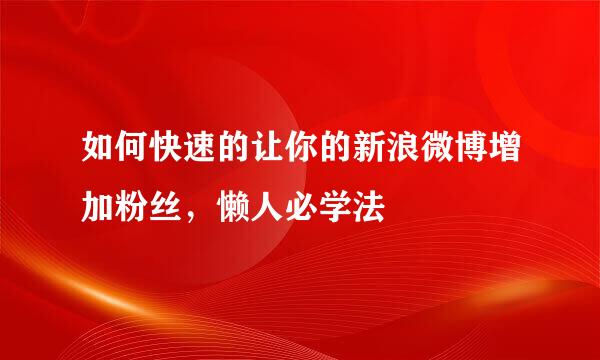 如何快速的让你的新浪微博增加粉丝，懒人必学法